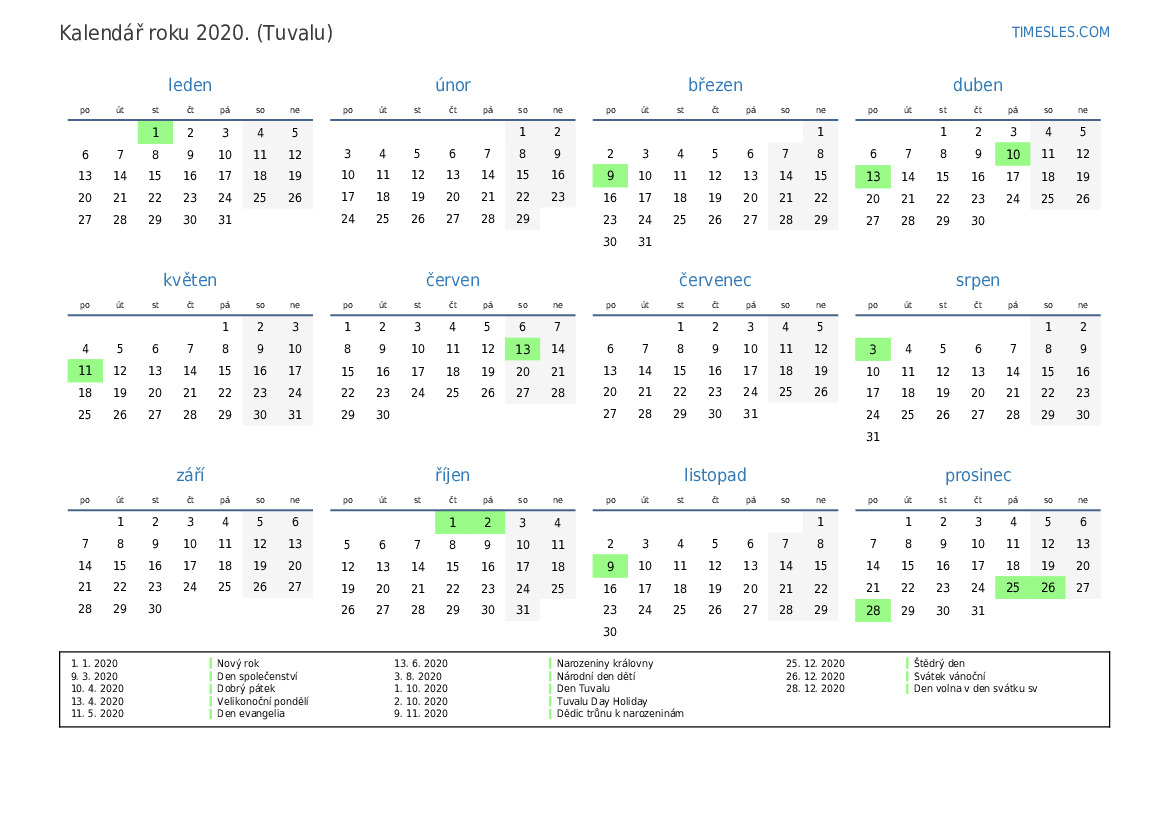 Kalendář roku 2020. (Tuvalu)

TIMESLES.COM

leden

| po | út | st | čt | pá | so | ne |
|---|---|---|---|---|---|---|
|  |  | 1 | 2 | 3 | 4 | 5 |
| 6 | 7 | 8 | 9 | 10 | 11 | 12 |
| 13 | 14 | 15 | 16 | 17 | 18 | 19 |
| 20 | 21 | 22 | 23 | 24 | 25 | 26 |
| 27 | 28 | 29 | 30 | 31 |  |  |

únor

| po | út | st | čt | pá | so | ne |
|---|---|---|---|---|---|---|
|  |  |  |  |  | 1 | 2 |
| 3 | 4 | 5 | 6 | 7 | 8 | 9 |
| 10 | 11 | 12 | 13 | 14 | 15 | 16 |
| 17 | 18 | 19 | 20 | 21 | 22 | 23 |
| 24 | 25 | 26 | 27 | 28 | 29 |  |

březen

| po | út | st | čt | pá | so | ne |
|---|---|---|---|---|---|---|
|  |  |  |  |  |  | 1 |
| 2 | 3 | 4 | 5 | 6 | 7 | 8 |
| 9 | 10 | 11 | 12 | 13 | 14 | 15 |
| 16 | 17 | 18 | 19 | 20 | 21 | 22 |
| 23 | 24 | 25 | 26 | 27 | 28 | 29 |
| 30 | 31 |  |  |  |  |  |

duben

| po | út | st | čt | pá | so | ne |
|---|---|---|---|---|---|---|
|  |  | 1 | 2 | 3 | 4 | 5 |
| 6 | 7 | 8 | 9 | 10 | 11 | 12 |
| 13 | 14 | 15 | 16 | 17 | 18 | 19 |
| 20 | 21 | 22 | 23 | 24 | 25 | 26 |
| 27 | 28 | 29 | 30 |  |  |  |

květen

| po | út | st | čt | pá | so | ne |
|---|---|---|---|---|---|---|
|  |  |  |  | 1 | 2 | 3 |
| 4 | 5 | 6 | 7 | 8 | 9 | 10 |
| 11 | 12 | 13 | 14 | 15 | 16 | 17 |
| 18 | 19 | 20 | 21 | 22 | 23 | 24 |
| 25 | 26 | 27 | 28 | 29 | 30 | 31 |

červen

| po | út | st | čt | pá | so | ne |
|---|---|---|---|---|---|---|
| 1 | 2 | 3 | 4 | 5 | 6 | 7 |
| 8 | 9 | 10 | 11 | 12 | 13 | 14 |
| 15 | 16 | 17 | 18 | 19 | 20 | 21 |
| 22 | 23 | 24 | 25 | 26 | 27 | 28 |
| 29 | 30 |  |  |  |  |  |

červenec

| po | út | st | čt | pá | so | ne |
|---|---|---|---|---|---|---|
|  |  | 1 | 2 | 3 | 4 | 5 |
| 6 | 7 | 8 | 9 | 10 | 11 | 12 |
| 13 | 14 | 15 | 16 | 17 | 18 | 19 |
| 20 | 21 | 22 | 23 | 24 | 25 | 26 |
| 27 | 28 | 29 | 30 | 31 |  |  |

srpen

| po | út | st | čt | pá | so | ne |
|---|---|---|---|---|---|---|
|  |  |  |  |  | 1 | 2 |
| 3 | 4 | 5 | 6 | 7 | 8 | 9 |
| 10 | 11 | 12 | 13 | 14 | 15 | 16 |
| 17 | 18 | 19 | 20 | 21 | 22 | 23 |
| 24 | 25 | 26 | 27 | 28 | 29 | 30 |
| 31 |  |  |  |  |  |  |

září

| po | út | st | čt | pá | so | ne |
|---|---|---|---|---|---|---|
|  | 1 | 2 | 3 | 4 | 5 | 6 |
| 7 | 8 | 9 | 10 | 11 | 12 | 13 |
| 14 | 15 | 16 | 17 | 18 | 19 | 20 |
| 21 | 22 | 23 | 24 | 25 | 26 | 27 |
| 28 | 29 | 30 |  |  |  |  |

říjen

| po | út | st | čt | pá | so | ne |
|---|---|---|---|---|---|---|
|  |  |  | 1 | 2 | 3 | 4 |
| 5 | 6 | 7 | 8 | 9 | 10 | 11 |
| 12 | 13 | 14 | 15 | 16 | 17 | 18 |
| 19 | 20 | 21 | 22 | 23 | 24 | 25 |
| 26 | 27 | 28 | 29 | 30 | 31 |  |

listopad

| po | út | st | čt | pá | so | ne |
|---|---|---|---|---|---|---|
|  |  |  |  |  |  | 1 |
| 2 | 3 | 4 | 5 | 6 | 7 | 8 |
| 9 | 10 | 11 | 12 | 13 | 14 | 15 |
| 16 | 17 | 18 | 19 | 20 | 21 | 22 |
| 23 | 24 | 25 | 26 | 27 | 28 | 29 |
| 30 |  |  |  |  |  |  |

prosinec

| po | út | st | čt | pá | so | ne |
|---|---|---|---|---|---|---|
|  | 1 | 2 | 3 | 4 | 5 | 6 |
| 7 | 8 | 9 | 10 | 11 | 12 | 13 |
| 14 | 15 | 16 | 17 | 18 | 19 | 20 |
| 21 | 22 | 23 | 24 | 25 | 26 | 27 |
| 28 | 29 | 30 | 31 |  |  |  |

1. 1. 2020 Nový rok
9. 3. 2020 Den společenství
10. 4. 2020 Dobrý pátek
13. 4. 2020 Velikonoční pondělí
11. 5. 2020 Den evangelia
13. 6. 2020 Narozeniny královny
3. 8. 2020 Národní den dětí
1. 10. 2020 Den Tuvalu
2. 10. 2020 Tuvalu Day Holiday
9. 11. 2020 Dědic trůnu k narozeninám
25. 12. 2020 Štědrý den
26. 12. 2020 Svátek vánoční
28. 12. 2020 Den volna v den svátku sv